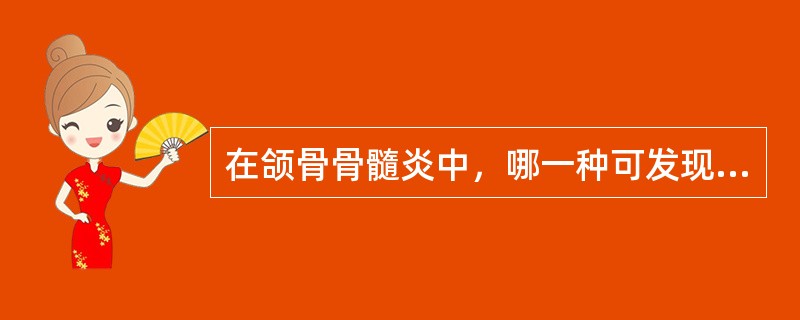 在颌骨骨髓炎中，哪一种可发现...